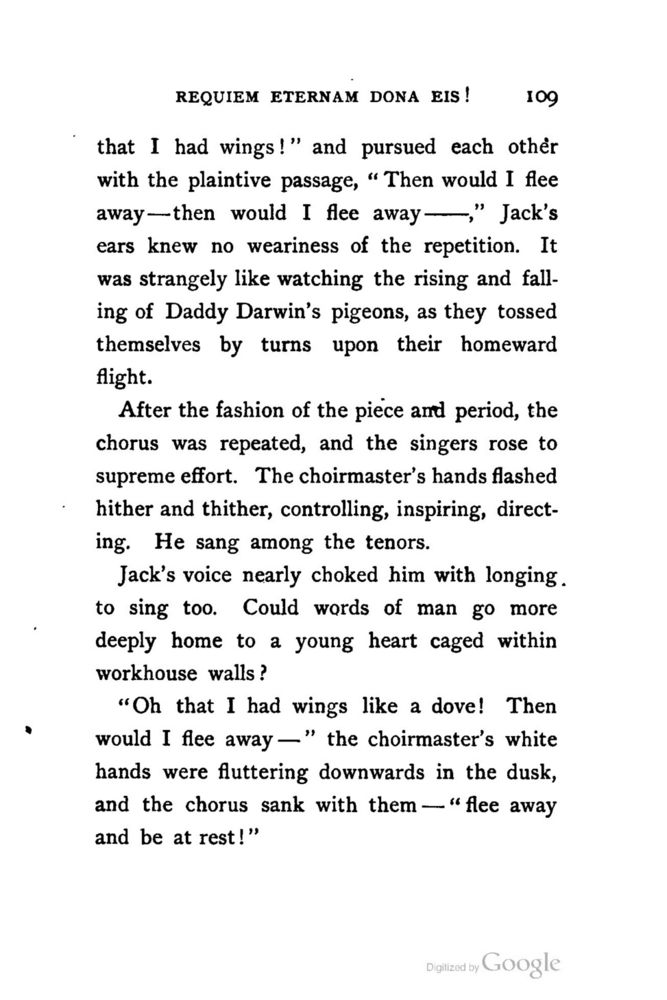 REQUIEM ETERNAM DONA EIS! 109

that I had wings!" and pursued each other with the plaintive passage, "Then would I flee away—then would I flee away——," Jack's ears knew no weariness of the repetition. It was strangely like watching the rising and falling of Daddy Darwin's pigeons, as they tossed themselves by turns upon their homeward flight.

After the fashion of the piece and period, the chorus was repeated, and the singers rose to supreme effort. The choirmaster's hands flashed hither and thither, controlling, inspiring, directing. He sang among the tenors.

Jack's voice nearly choked him with longing to sing too. Could words of man go more deeply home to a young heart caged within workhouse walls?

"Oh that I had wings like a dove! Then would I flee away—" the choirmaster's white hands were fluttering downwards in the dusk, and the chorus sank with them—"flee away and be at rest!"

Digitized by Google